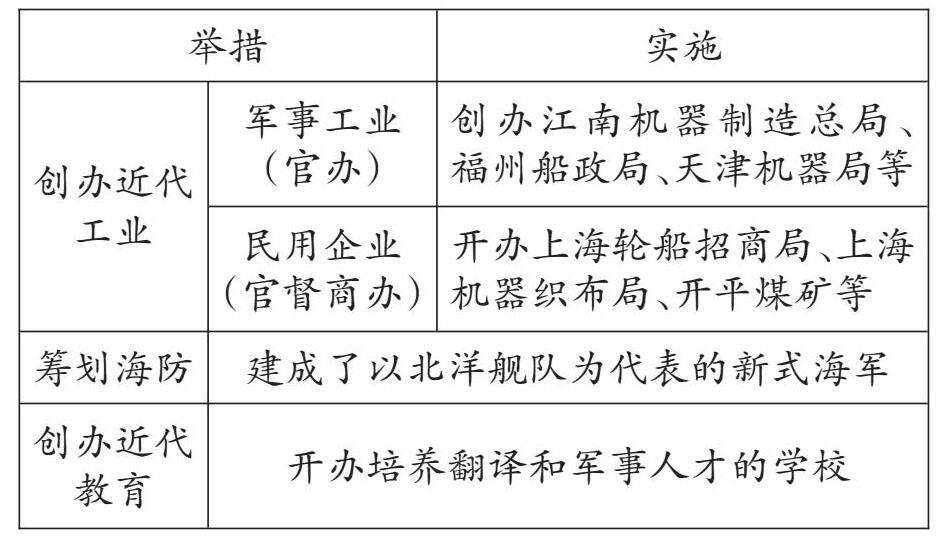 | 举措 | | 实施 |
|---|---|---|
| 创办近代工业 | 军事工业（官办） | 创办江南机器制造总局、福州船政局、天津机器局等 |
| | 民用企业（官督商办） | 开办上海轮船招商局、上海机器织布局、开平煤矿等 |
| 筹划海防 | 建成了以北洋舰队为代表的新式海军 | |
| 创办近代教育 | 开办培养翻译和军事人才的学校 | |